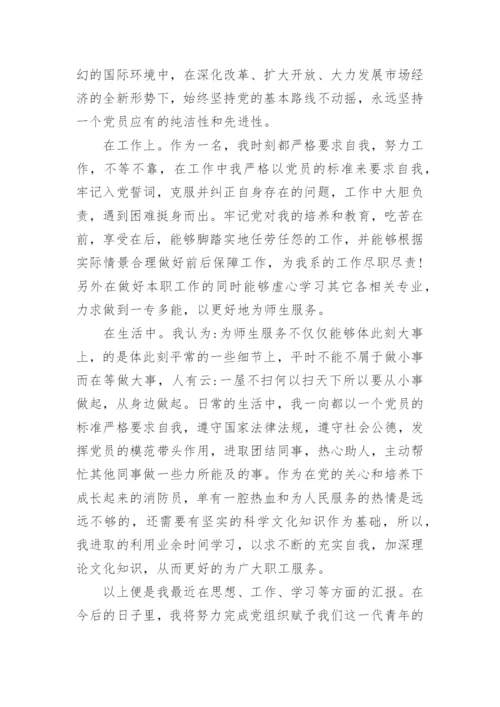 幻的国际环境中，在深化改革、扩大开放、大力发展市场经济的全新形势下，始终坚持党的基本路线不动摇，永远坚持一个党员应有的纯洁性和先进性。

在工作上。作为一名，我时刻都严格要求自我，努力工作，不等不靠，在工作中我严格以党员的标准来要求自我，牢记入党誓词，克服并纠正自身存在的问题，工作中大胆负责，遇到困难挺身而出。牢记党对我的培养和教育，吃苦在前，享受在后，能够脚踏实地任劳任怨的工作，并能够根据实际情景合理做好前后保障工作，为我系的工作尽职尽责！另外在做好本职工作的同时能够虚心学习其它各相关专业，力求做到一专多能，以更好地为师生服务。

在生活中。我认为:为师生服务不仅仅能够体此刻大事上，的是体此刻平常的一些细节上，平时不能不屑于做小事而在等做大事，人有云:一屋不扫何以扫天下所以要从小事做起，从身边做起。日常的生活中，我一向都以一个党员的标准严格要求自我，遵守国家法律法规，遵守社会公德，发挥党员的模范带头作用，进取团结同事，热心助人，主动帮忙其他同事做一些力所能及的事。作为在党的关心和培养下成长起来的消防员，单有一腔热血和为人民服务的热情是远远不够的，还需要有坚实的科学文化知识作为基础，所以，我进取的利用业余时间学习，以求不断的充实自我，加深理论文化知识，从而更好的为广大职工服务。

以上便是我最近在思想、工作、学习等方面的汇报。在今后的日子里，我将努力完成党组织赋予我们这一代青年的